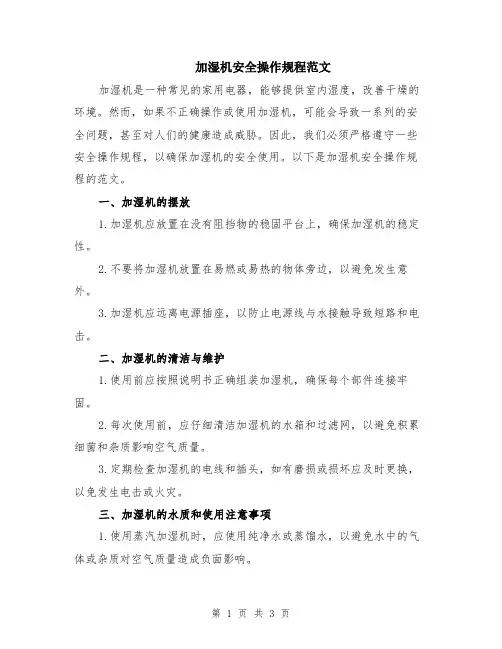 加湿机安全操作规程范文

加湿机是一种常见的家用电器，能够提供室内湿度，改善干燥的环境。然而，如果不正确操作或使用加湿机，可能会导致一系列的安全问题，甚至对人们的健康造成威胁。因此，我们必须严格遵守一些安全操作规程，以确保加湿机的安全使用。以下是加湿机安全操作规程的范文。

一、加湿机的摆放

1.加湿机应放置在没有阻挡物的稳固平台上，确保加湿机的稳定性。

2.不要将加湿机放置在易燃或易热的物体旁边，以避免发生意外。

3.加湿机应远离电源插座，以防止电源线与水接触导致短路和电击。

二、加湿机的清洁与维护

1.使用前应按照说明书正确组装加湿机，确保每个部件连接牢固。

2.每次使用前，应仔细清洁加湿机的水箱和过滤网，以避免积累细菌和杂质影响空气质量。

3.定期检查加湿机的电线和插头，如有磨损或损坏应及时更换，以免发生电击或火灾。

三、加湿机的水质和使用注意事项

1.使用蒸汽加湿机时，应使用纯净水或蒸馏水，以避免水中的气体或杂质对空气质量造成负面影响。

第 1 页 共 3 页